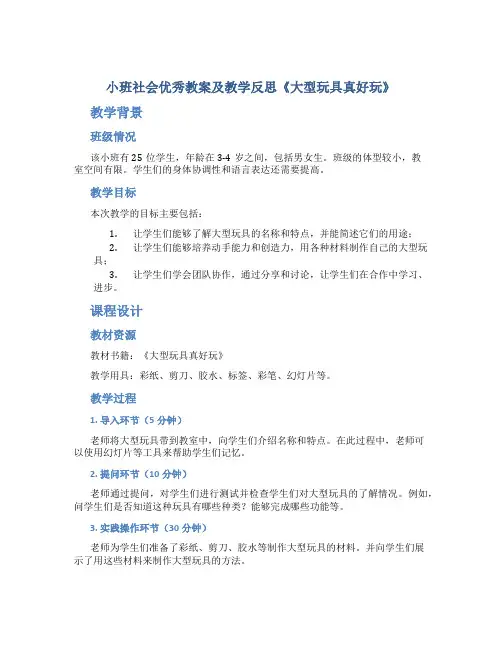 小班社会优秀教案及教学反思《大型玩具真好玩》

教学背景

班级情况

该小班有 25 位学生，年龄在 3-4 岁之间，包括男女生。班级的体型较小，教室空间有限。学生们的身体协调性和语言表达还需要提高。

教学目标

本次教学的目标主要包括：

1. 让学生们能够了解大型玩具的名称和特点，并能简述它们的用途；
2. 让学生们能够培养动手能力和创造力，用各种材料制作自己的大型玩具；
3. 让学生们学会团队协作，通过分享和讨论，让学生们在合作中学习、进步。

课程设计

教材资源

教材书籍：《大型玩具真好玩》

教学用具：彩纸、剪刀、胶水、标签、彩笔、幻灯片等。

教学过程

1. 导入环节（5 分钟）

老师将大型玩具带到教室中，向学生们介绍名称和特点。在此过程中，老师可以使用幻灯片等工具来帮助学生们记忆。

2. 提问环节（10 分钟）

老师通过提问，对学生们进行测试并检查学生们对大型玩具的了解情况。例如，问学生们是否知道这种玩具有哪些种类？能够完成哪些功能等。

3. 实践操作环节（30 分钟）

老师为学生们准备了彩纸、剪刀、胶水等制作大型玩具的材料，并向学生们展示了用这些材料来制作大型玩具的方法。